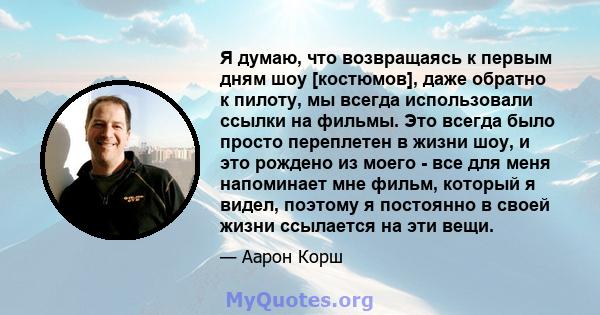 Я думаю, что возвращаясь к первым дням шоу [костюмов], даже обратно к пилоту, мы всегда использовали ссылки на фильмы. Это всегда было просто переплетен в жизни шоу, и это рождено из моего - все для меня напоминает мне фильм, который я видел, поэтому я постоянно в своей жизни ссылается на эти вещи.

— Аарон Корш

MyQuotes.org